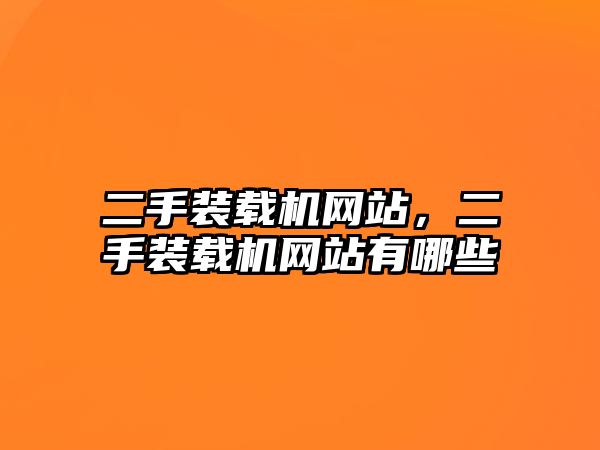 二手装载机网站，二手装载机网站有哪些